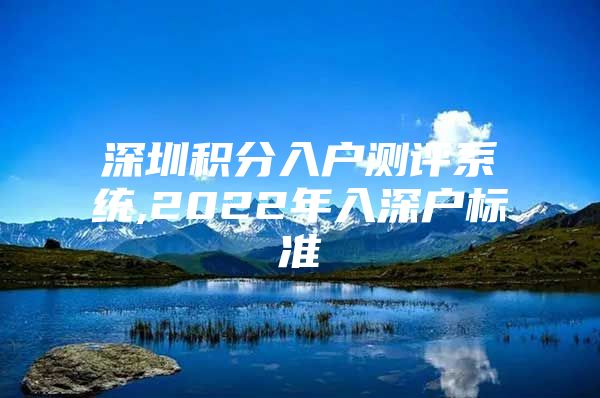 深圳积分入户测评系统,2022年入深户标准